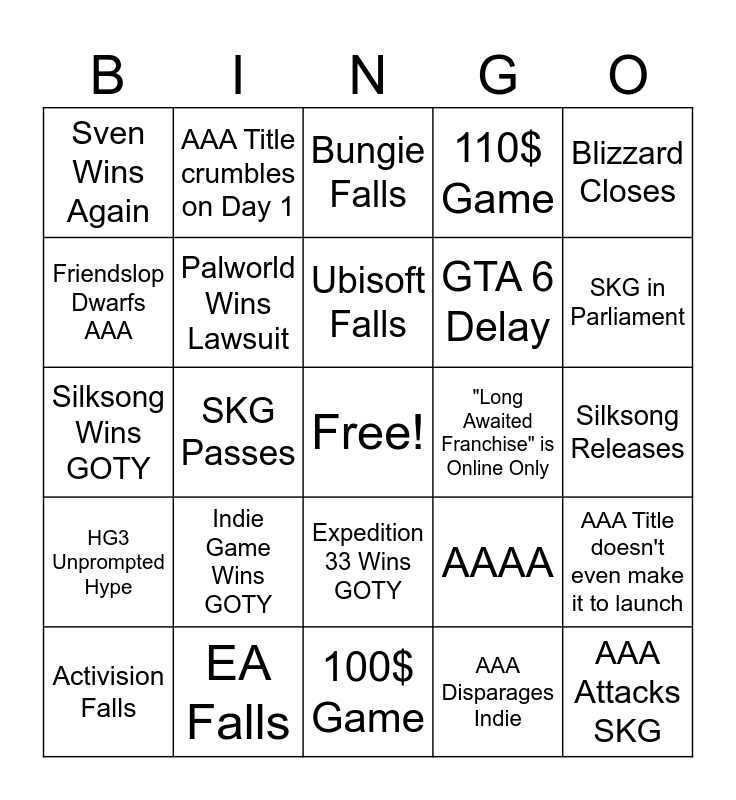 | B | I | N | G | O |
|---|---|---|---|---|
| Sven Wins Again | AAA Title crumbles on Day 1 | Bungie Falls | 110$ Game | Blizzard Closes |
| Friendslop Dwarfs AAA | Palworld Wins Lawsuit | Ubisoft Falls | GTA 6 Delay | SKG in Parliament |
| Silksong Wins GOTY | SKG Passes | Free! | "Long Awaited Franchise" is Online Only | Silksong Releases |
| HG3 Unprompted Hype | Indie Game Wins GOTY | Expedition 33 Wins GOTY | AAAA | AAA Title doesn't even make it to launch |
| Activision Falls | EA Falls | 100$ Game | AAA Disparages Indie | AAA Attacks SKG |